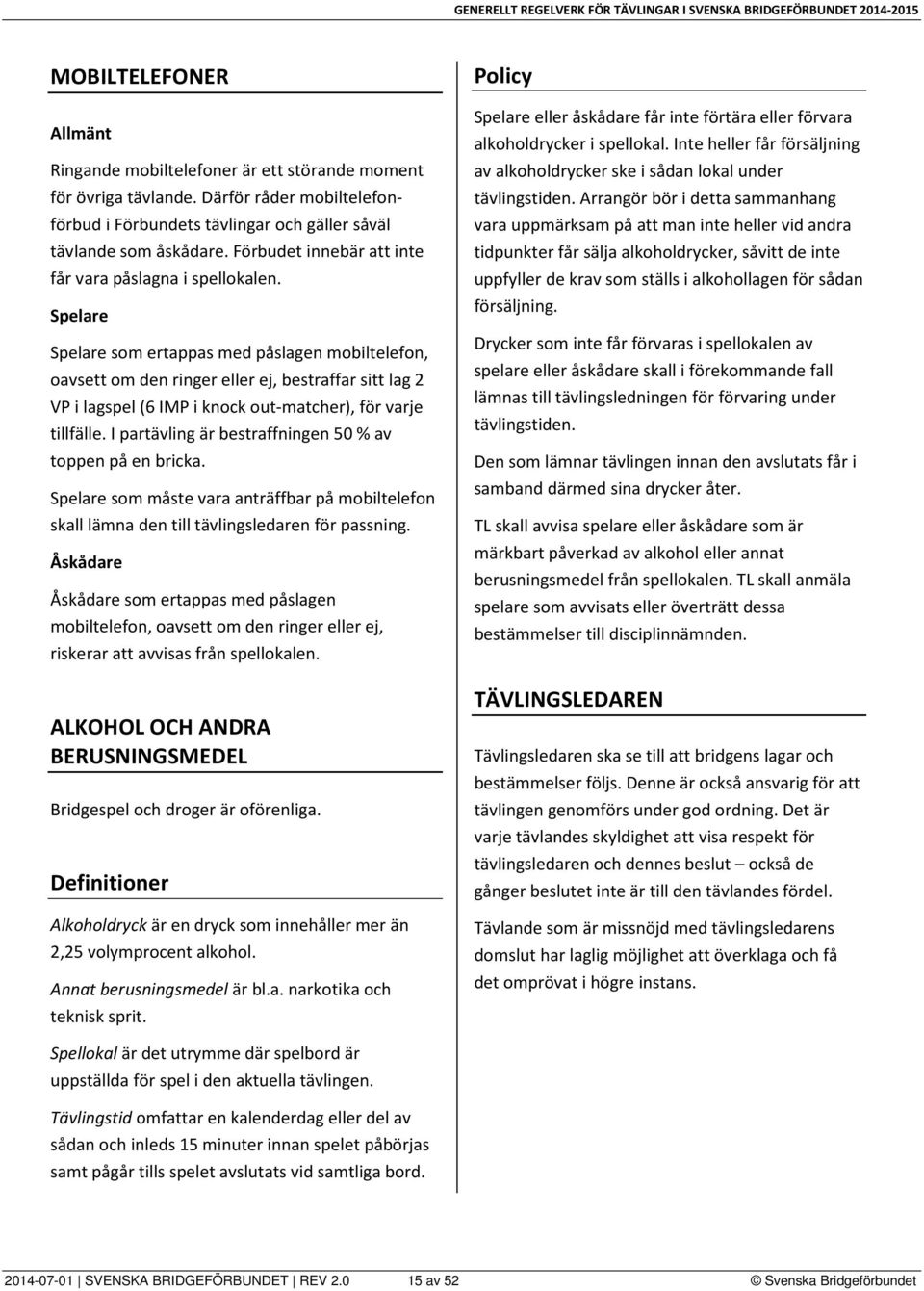 GENERELLT REGELVERK FÖR TÄVLINGAR I SVENSKA BRIDGEFÖRBUNDET 2014-2015

MOBILTELEFONER

Allmänt

Ringande mobiltelefoner är ett störande moment för övriga tävlande. Därför råder mobiltelefonförbud i Förbundets tävlingar och gäller såväl tävlande som åskådare. Förbudet innebär att inte får vara påslagna i spellokalen.

Spelare

Spelare som ertappas med påslagen mobiltelefon, oavsett om den ringer eller ej, bestraffar sitt lag 2 VP i lagspel (6 IMP i knock out-matcher), för varje tillfälle. I partävling är bestraffningen 50 % av toppen på en bricka.

Spelare som måste vara anträffbar på mobiltelefon skall lämna den till tävlingsledaren för passning.

Åskådare

Åskådare som ertappas med påslagen mobiltelefon, oavsett om den ringer eller ej, riskerar att avvisas från spellokalen.

ALKOHOL OCH ANDRA BERUSNINGSMEDEL

Bridgespel och droger är oförenliga.

Definitioner

Alkoholdryck är en dryck som innehåller mer än 2,25 volymprocent alkohol.

Annat berusningsmedel är bl.a. narkotika och teknisk sprit.

Spellokal är det utrymme där spelbord är uppställda för spel i den aktuella tävlingen.

Tävlingstid omfattar en kalenderdag eller del av sådan och inleds 15 minuter innan spelet påbörjas samt pågår tills spelet avslutats vid samtliga bord.

Policy

Spelare eller åskådare får inte förtära eller förvara alkoholdrycker i spellokal. Inte heller får försäljning av alkoholdrycker ske i sådan lokal under tävlingstiden. Arrangör bör i detta sammanhang vara uppmärksam på att man inte heller vid andra tidpunkter får sälja alkoholdrycker, såvitt de inte uppfyller de krav som ställs i alkohollagen för sådan försäljning.

Drycker som inte får förvaras i spellokalen av spelare eller åskådare skall i förekommande fall lämnas till tävlingsledningen för förvaring under tävlingstiden.

Den som lämnar tävlingen innan den avslutats får i samband därmed sina drycker åter.

TL skall avvisa spelare eller åskådare som är märkbart påverkad av alkohol eller annat berusningsmedel från spellokalen. TL skall anmäla spelare som avvisats eller överträtt dessa bestämmelser till disciplinnämnden.

TÄVLINGSLEDAREN

Tävlingsledaren ska se till att bridgens lagar och bestämmelser följs. Denne är också ansvarig för att tävlingen genomförs under god ordning. Det är varje tävlandes skyldighet att visa respekt för tävlingsledaren och dennes beslut – också de gånger beslutet inte är till den tävlandes fördel.

Tävlande som är missnöjd med tävlingsledarens domslut har laglig möjlighet att överklaga och få det omprövat i högre instans.

2014-07-01 | SVENSKA BRIDGEFÖRBUNDET | REV 2.0 15 av 52 © Svenska Bridgeförbundet